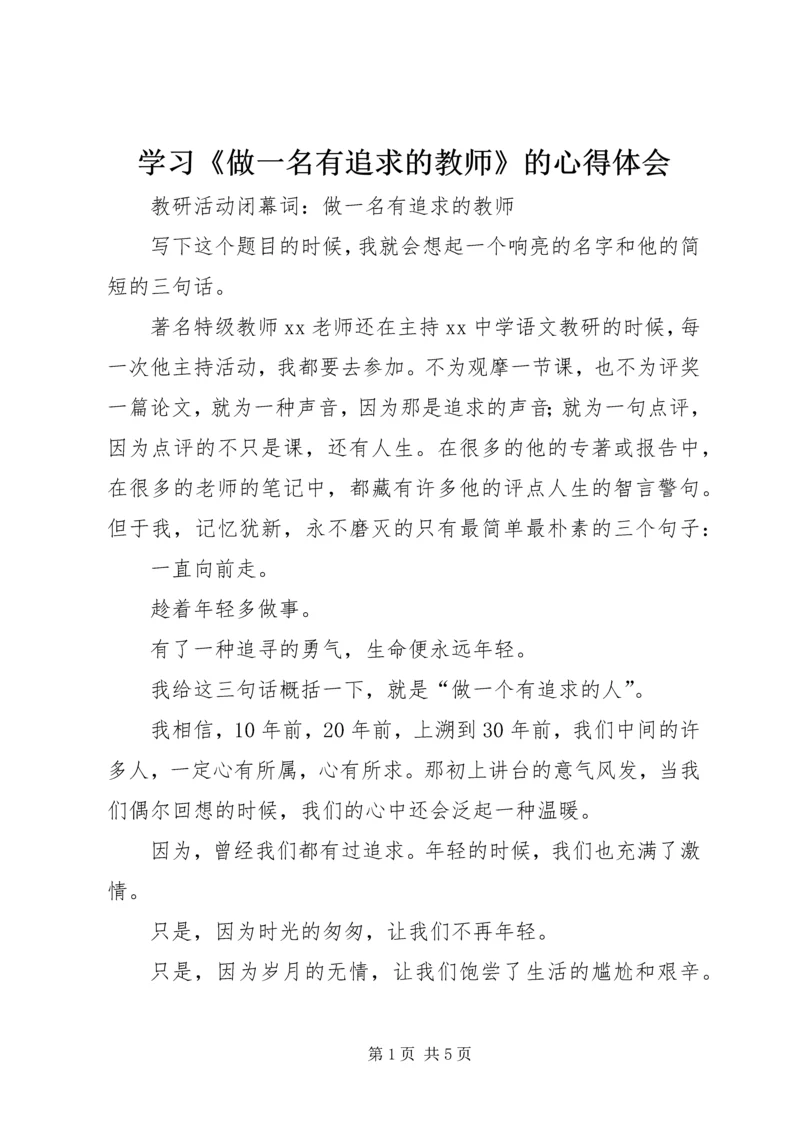 学习《做一名有追求的教师》的心得体会

教研活动闭幕词：做一名有追求的教师

写下这个题目的时候，我就会想起一个响亮的名字和他的简短的三句话。

著名特级教师xx老师还在主持xx中学语文教研的时候，每一次他主持活动，我都要去参加。不为观摩一节课，也不为评奖一篇论文，就为一种声音，因为那是追求的声音；就为一句点评，因为点评的不只是课，还有人生。在很多的他的专著或报告中，在很多的老师的笔记中，都藏有许多他的评点人生的智言警句。但于我，记忆犹新，永不磨灭的只有最简单最朴素的三个句子：

一直向前走。

趁着年轻多做事。

有了一种追寻的勇气，生命便永远年轻。

我给这三句话概括一下，就是“做一个有追求的人”。

我相信，10年前，20年前，上溯到30年前，我们中间的许多人，一定心有所属，心有所求。那初上讲台的意气风发，当我们偶尔回想的时候，我们的心中还会泛起一种温暖。

因为，曾经我们都有过追求。年轻的时候，我们也充满了激情。

只是，因为时光的匆匆，让我们不再年轻。

只是，因为岁月的无情，让我们饱尝了生活的尴尬和艰辛。

第1页 共5页